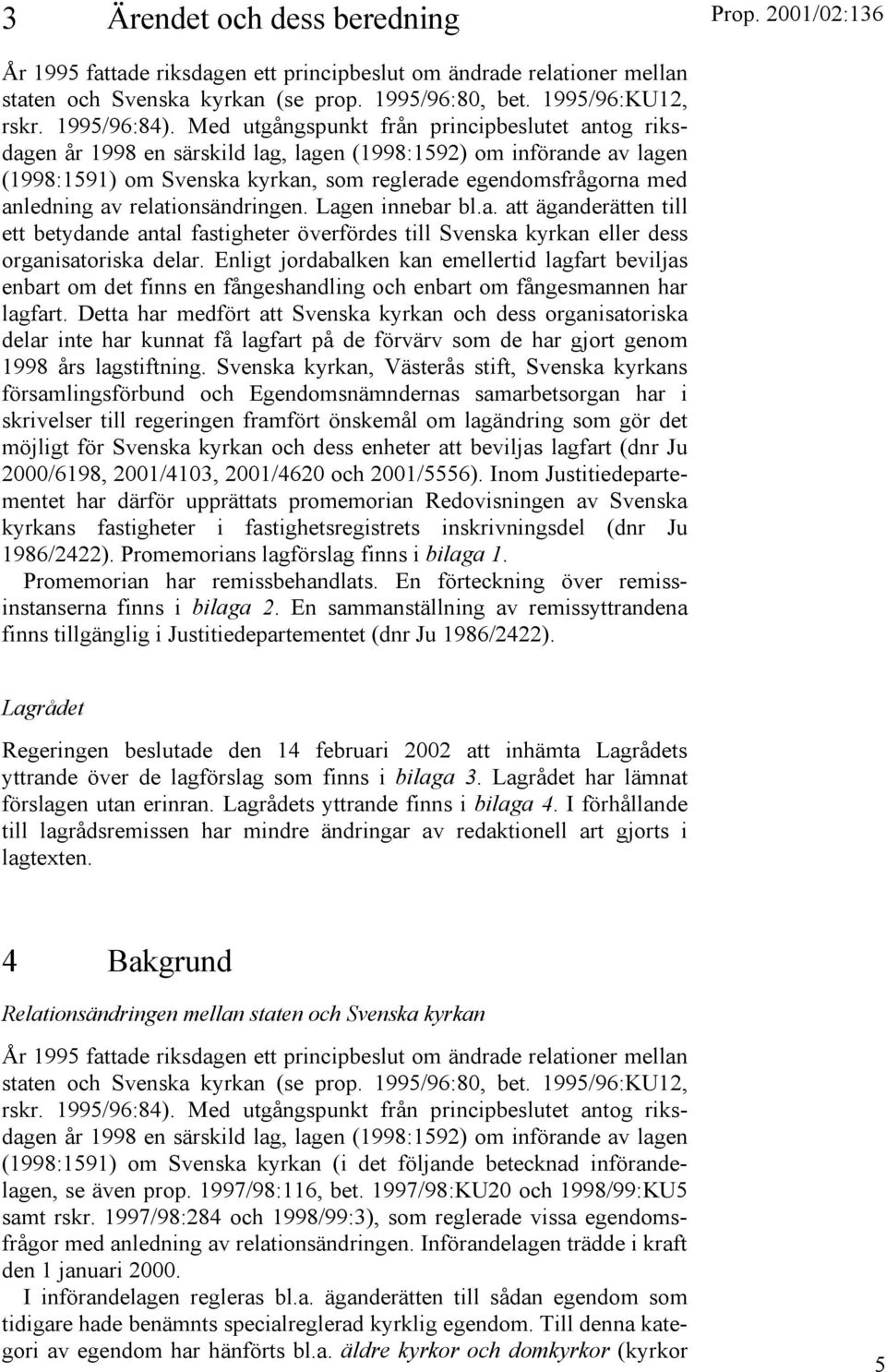 3 Ärendet och dess beredning

Prop. 2001/02:136

År 1995 fattade riksdagen ett principbeslut om ändrade relationer mellan staten och Svenska kyrkan (se prop. 1995/96:80, bet. 1995/96:KU12, rskr. 1995/96:84). Med utgångspunkt från principbeslutet antog riksdagen år 1998 en särskild lag, lagen (1998:1592) om införande av lagen (1998:1591) om Svenska kyrkan, som reglerade egendomsfrågorna med anledning av relationsändringen. Lagen innebar bl.a. att äganderätten till ett betydande antal fastigheter överfördes till Svenska kyrkan eller dess organisatoriska delar. Enligt jordabalken kan emellertid lagfart beviljas enbart om det finns en fångeshandling och enbart om fångesmannen har lagfart. Detta har medfört att Svenska kyrkan och dess organisatoriska delar inte har kunnat få lagfart på de förvärv som de har gjort genom 1998 års lagstiftning. Svenska kyrkan, Västerås stift, Svenska kyrkans församlingsförbund och Egendomsnämndernas samarbetsorgan har i skrivelser till regeringen framfört önskemål om lagändring som gör det möjligt för Svenska kyrkan och dess enheter att beviljas lagfart (dnr Ju 2000/6198, 2001/4103, 2001/4620 och 2001/5556). Inom Justitiedepartementet har därför upprättats promemorian Redovisningen av Svenska kyrkans fastigheter i fastighetsregistrets inskrivningsdel (dnr Ju 1986/2422). Promemorians lagförslag finns i bilaga 1.

Promemorian har remissbehandlats. En förteckning över remissinstanserna finns i bilaga 2. En sammanställning av remissyttrandena finns tillgänglig i Justitiedepartementet (dnr Ju 1986/2422).

Lagrådet

Regeringen beslutade den 14 februari 2002 att inhämta Lagrådets yttrande över de lagförslag som finns i bilaga 3. Lagrådet har lämnat förslagen utan erinran. Lagrådets yttrande finns i bilaga 4. I förhållande till lagrådsremissen har mindre ändringar av redaktionell art gjorts i lagtexten.

4 Bakgrund

Relationsändringen mellan staten och Svenska kyrkan

År 1995 fattade riksdagen ett principbeslut om ändrade relationer mellan staten och Svenska kyrkan (se prop. 1995/96:80, bet. 1995/96:KU12, rskr. 1995/96:84). Med utgångspunkt från principbeslutet antog riksdagen år 1998 en särskild lag, lagen (1998:1592) om införande av lagen (1998:1591) om Svenska kyrkan (i det följande betecknad införandelagen, se även prop. 1997/98:116, bet. 1997/98:KU20 och 1998/99:KU5 samt rskr. 1997/98:284 och 1998/99:3), som reglerade vissa egendomsfrågor med anledning av relationsändringen. Införandelagen trädde i kraft den 1 januari 2000.

I införandelagen regleras bl.a. äganderätten till sådan egendom som tidigare hade benämnts specialreglerad kyrklig egendom. Till denna kategori av egendom har hänförts bl.a. äldre kyrkor och domkyrkor (kyrkor

5